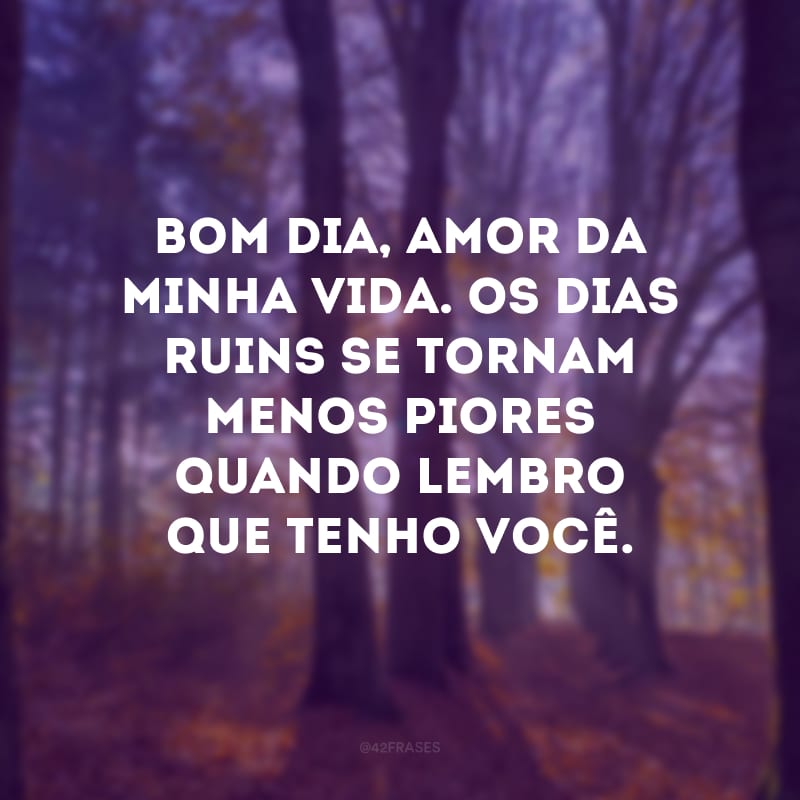 BOM DIA, AMOR DA MINHA VIDA. OS DIAS RUINS SE TORNAM MENOS PIORES QUANDO LEMBRO QUE TENHO VOCÊ.

@42FRASES